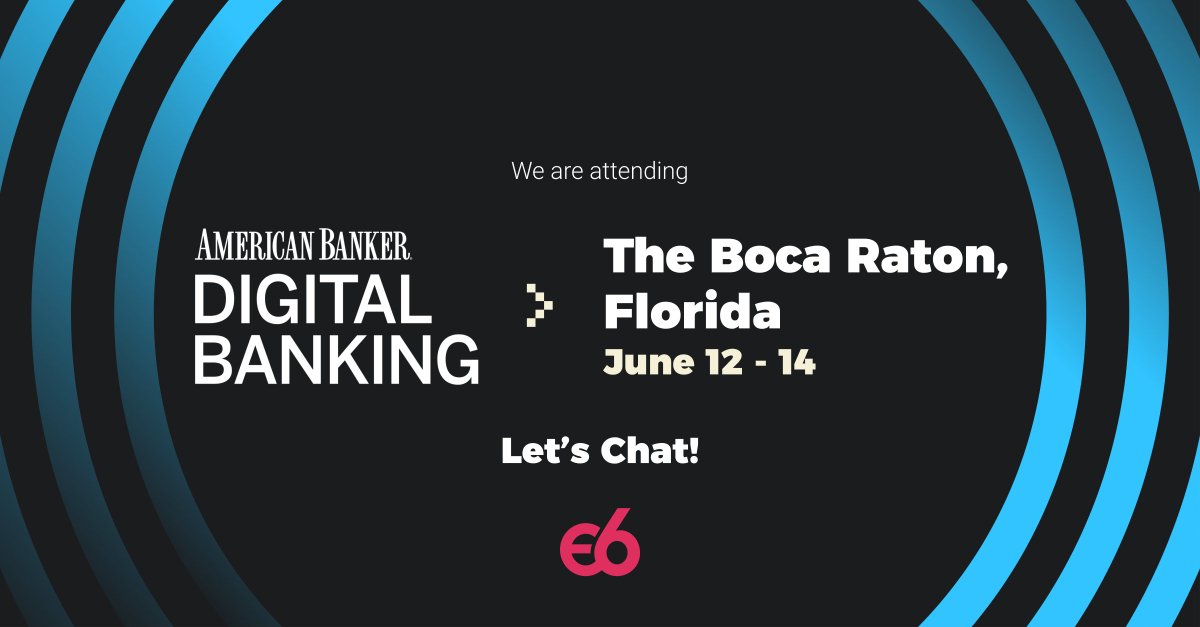 We are attending

AMERICAN BANKER.
DIGITAL BANKING

The Boca Raton, Florida
June 12 - 14

Let's Chat!

e6